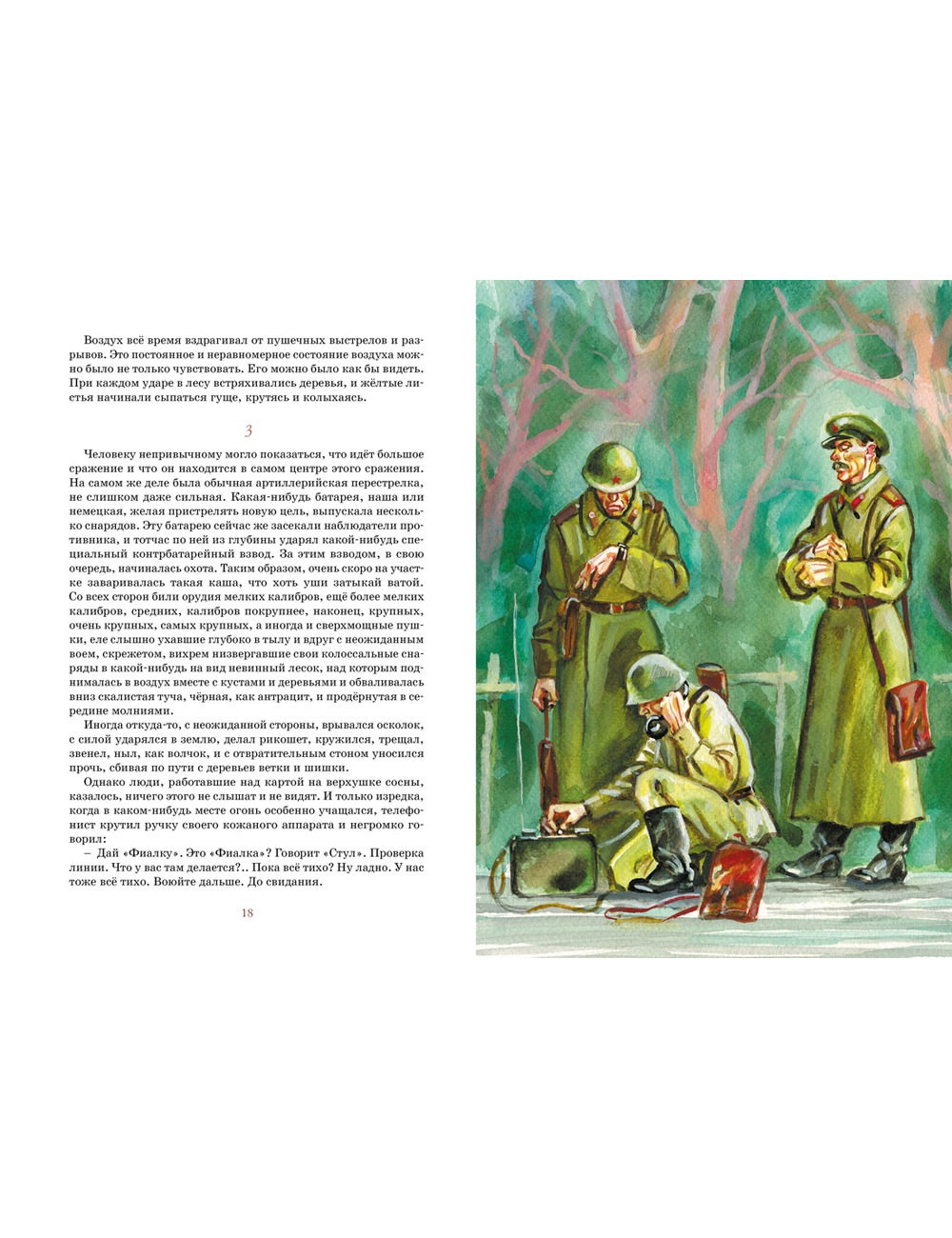 Воздух всё время вздрагивал от пушечных выстрелов и разрывов. Это постоянное и неравномерное состояние воздуха можно было не только чувствовать. Его можно было как бы видеть. При каждом ударе в лесу встряхивались деревья, и жёлтые листья начинали сыпаться гуще, крутясь и колыхаясь.

3

Человеку непривычному могло показаться, что идёт большое сражение и что он находится в самом центре этого сражения. На самом же деле была обычная артиллерийская перестрелка, не слишком даже сильная. Какая-нибудь батарея, наша или немецкая, желая пристрелять новую цель, выпускала несколько снарядов. Эту батарею сейчас же засекали наблюдатели противника, и тотчас по ней из глубины ударял какой-нибудь специальный контрбатарейный взвод. За этим взводом, в свою очередь, начиналась охота. Таким образом, очень скоро на участке заваривалась такая каша, что хоть уши затыкай ватой. Со всех сторон били орудия мелких калибров, ещё более мелких калибров, средних, калибров покрупнее, наконец, крупных, очень крупных, самых крупных, а иногда и сверхмощные пушки, еле слышно ухавшие глубоко в тылу и вдруг с неожиданным воем, скрежетом, вихрем низвергавшие свои колоссальные снаряды в какой-нибудь на вид невинный лесок, над которым поднималась в воздух вместе с кустами и деревьями и обваливалась вниз скалистая туча, чёрная, как антрацит, и продёрнутая в середине молниями.

Иногда откуда-то, с неожиданной стороны, врывался осколок, с силой ударялся в землю, делал рикошет, кружился, трещал, звенел, ныл, как волчок, и с отвратительным стоном уносился прочь, сбивая по пути с деревьев ветки и шишки.

Однако люди, работавшие над картой на верхушке сосны, казалось, ничего этого не слышат и не видят. И только изредка, когда в каком-нибудь месте огонь особенно учащался, телефонист крутил ручку своего кожаного аппарата и негромко говорил:

– Дай «Фиалку». Это «Фиалка»? Говорит «Стул». Проверка линии. Что у вас там делается?.. Пока всё тихо? Ну ладно. У нас тоже всё тихо. Воюйте дальше. До свидания.

18